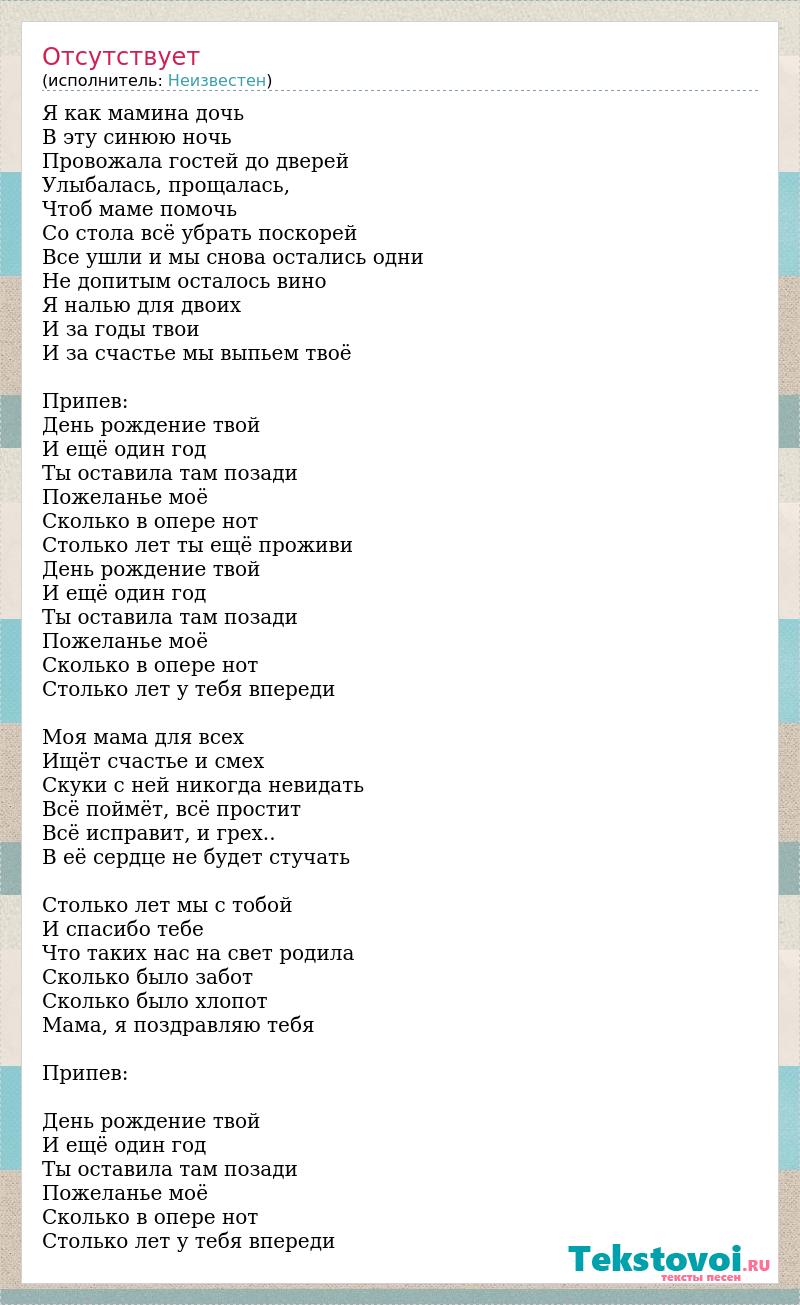 Отсутствует
(исполнитель: Неизвестен)

Я как мамина дочь
В эту синюю ночь
Провожала гостей до дверей
Улыбалась, прощалась,
Чтоб маме помочь
Со стола всё убрать поскорей
Все ушли и мы снова остались одни
Не допитым осталось вино
Я налью для двоих
И за годы твои
И за счастье мы выпьем твоё

Припев:
День рождение твой
И ещё один год
Ты оставила там позади
Пожеланье моё
Сколько в опере нот
Столько лет ты ещё проживи
День рождение твой
И ещё один год
Ты оставила там позади
Пожеланье моё
Сколько в опере нот
Столько лет у тебя впереди

Моя мама для всех
Ищёт счастье и смех
Скуки с ней никогда невидать
Всё поймёт, всё простит
Всё исправит, и грех..
В её сердце не будет стучать

Столько лет мы с тобой
И спасибо тебе
Что таких нас на свет родила
Сколько было забот
Сколько было хлопот
Мама, я поздравляю тебя

Припев:

День рождение твой
И ещё один год
Ты оставила там позади
Пожеланье моё
Сколько в опере нот
Столько лет у тебя впереди

Tekstovoi.RU
тексты песен